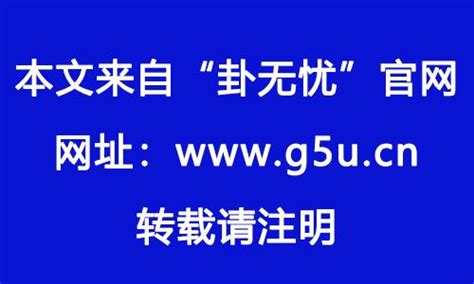 本文来自“卦无忧”官网

网址：www.g5u.cn

转载请注明